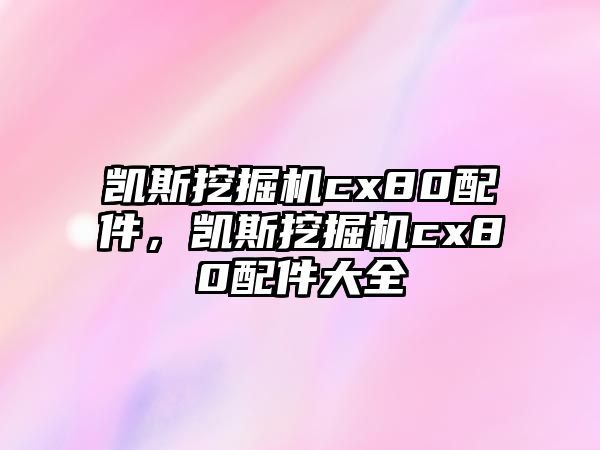 凯斯挖掘机cx80配件，凯斯挖掘机cx80配件大全